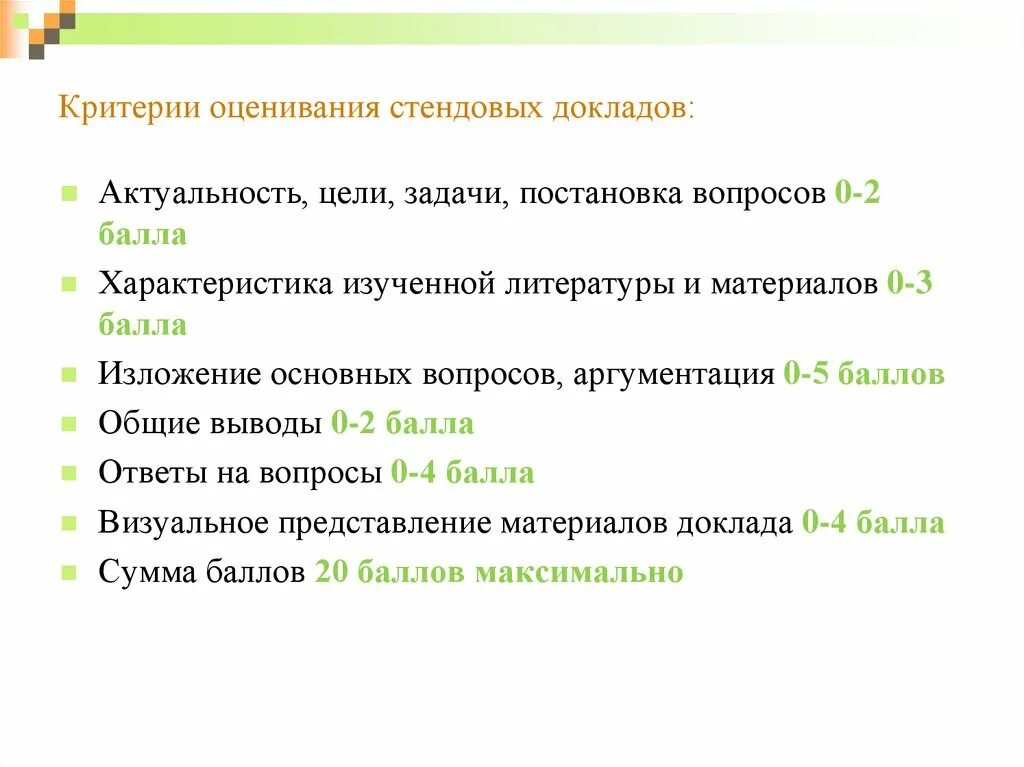 Критерии оценивания стендовых докладов:

Актуальность, цели, задачи, постановка вопросов 0-2 балла

Характеристика изученной литературы и материалов 0-3 балла

Изложение основных вопросов, аргументация 0-5 баллов

Общие выводы 0-2 балла

Ответы на вопросы 0-4 балла

Визуальное представление материалов доклада 0-4 балла

Сумма баллов 20 баллов максимально